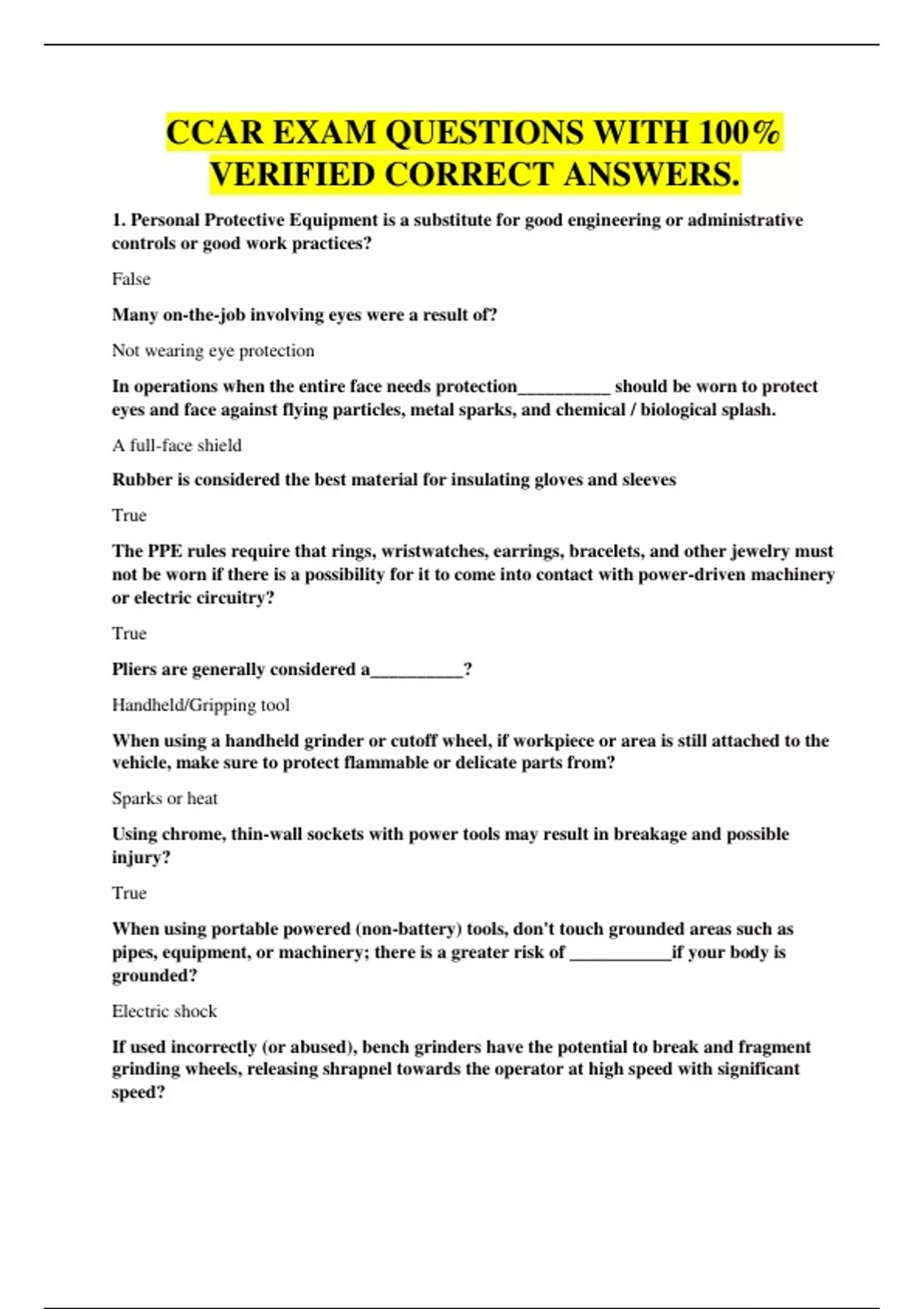 CCAR EXAM QUESTIONS WITH 100% VERIFIED CORRECT ANSWERS.

1. Personal Protective Equipment is a substitute for good engineering or administrative controls or good work practices?

False

Many on-the-job involving eyes were a result of?

Not wearing eye protection

In operations when the entire face needs protection__________ should be worn to protect eyes and face against flying particles, metal sparks, and chemical / biological splash.

A full-face shield

Rubber is considered the best material for insulating gloves and sleeves

True

The PPE rules require that rings, wristwatches, earrings, bracelets, and other jewelry must not be worn if there is a possibility for it to come into contact with power-driven machinery or electric circuitry?

True

Pliers are generally considered a__________?

Handheld/Gripping tool

When using a handheld grinder or cutoff wheel, if workpiece or area is still attached to the vehicle, make sure to protect flammable or delicate parts from?

Sparks or heat

Using chrome, thin-wall sockets with power tools may result in breakage and possible injury?

True

When using portable powered (non-battery) tools, don't touch grounded areas such as pipes, equipment, or machinery; there is a greater risk of ___________if your body is grounded?

Electric shock

If used incorrectly (or abused), bench grinders have the potential to break and fragment grinding wheels, releasing shrapnel towards the operator at high speed with significant speed?